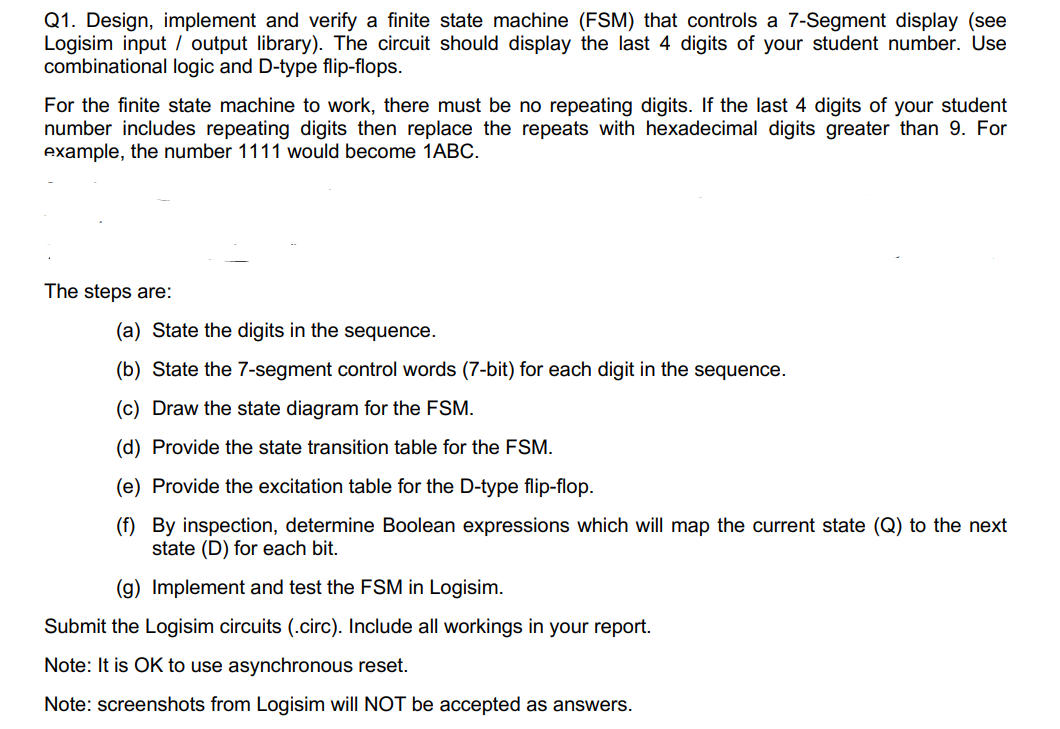 Q1. Design, implement and verify a finite state machine (FSM) that controls a 7-Segment display (see Logisim input / output library). The circuit should display the last 4 digits of your student number. Use combinational logic and D-type flip-flops.

For the finite state machine to work, there must be no repeating digits. If the last 4 digits of your student number includes repeating digits then replace the repeats with hexadecimal digits greater than 9. For example, the number 1111 would become 1ABC.

The steps are:

(a) State the digits in the sequence.

(b) State the 7-segment control words (7-bit) for each digit in the sequence.

(c) Draw the state diagram for the FSM.

(d) Provide the state transition table for the FSM.

(e) Provide the excitation table for the D-type flip-flop.

(f) By inspection, determine Boolean expressions which will map the current state (Q) to the next state (D) for each bit.

(g) Implement and test the FSM in Logisim.

Submit the Logisim circuits (.circ). Include all workings in your report.

Note: It is OK to use asynchronous reset.

Note: screenshots from Logisim will NOT be accepted as answers.